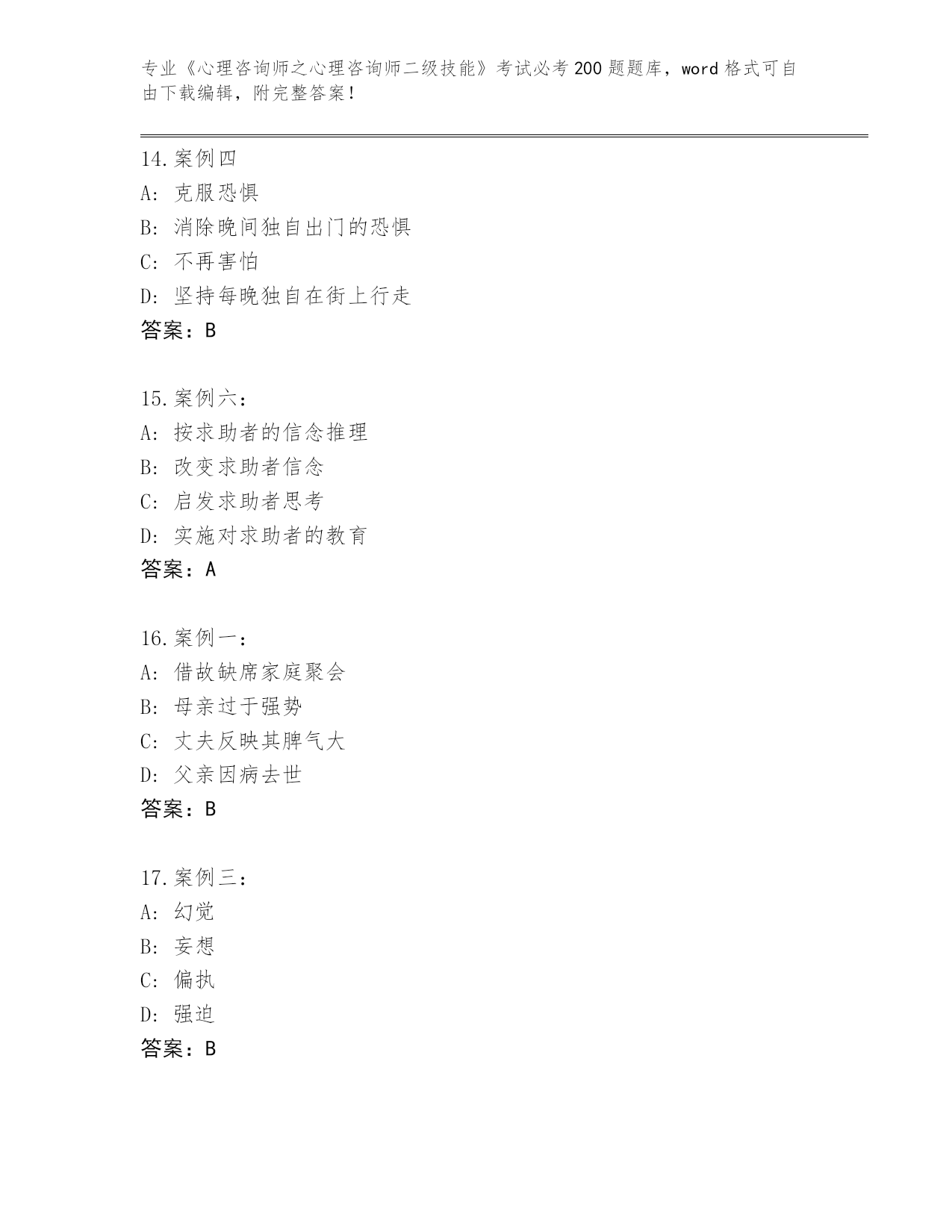 专业《心理咨询师之心理咨询师二级技能》考试必考200题题库，word格式可自由下载编辑，附完整答案！

14.案例四
A: 克服恐惧
B: 消除晚间独自出门的恐惧
C: 不再害怕
D: 坚持每晚独自在街上行走
答案：B

15.案例六：
A: 按求助者的信念推理
B: 改变求助者信念
C: 启发求助者思考
D: 实施对求助者的教育
答案：A

16.案例一：
A: 借故缺席家庭聚会
B: 母亲过于强势
C: 丈夫反映其脾气大
D: 父亲因病去世
答案：B

17.案例三：
A: 幻觉
B: 妄想
C: 偏执
D: 强迫
答案：B